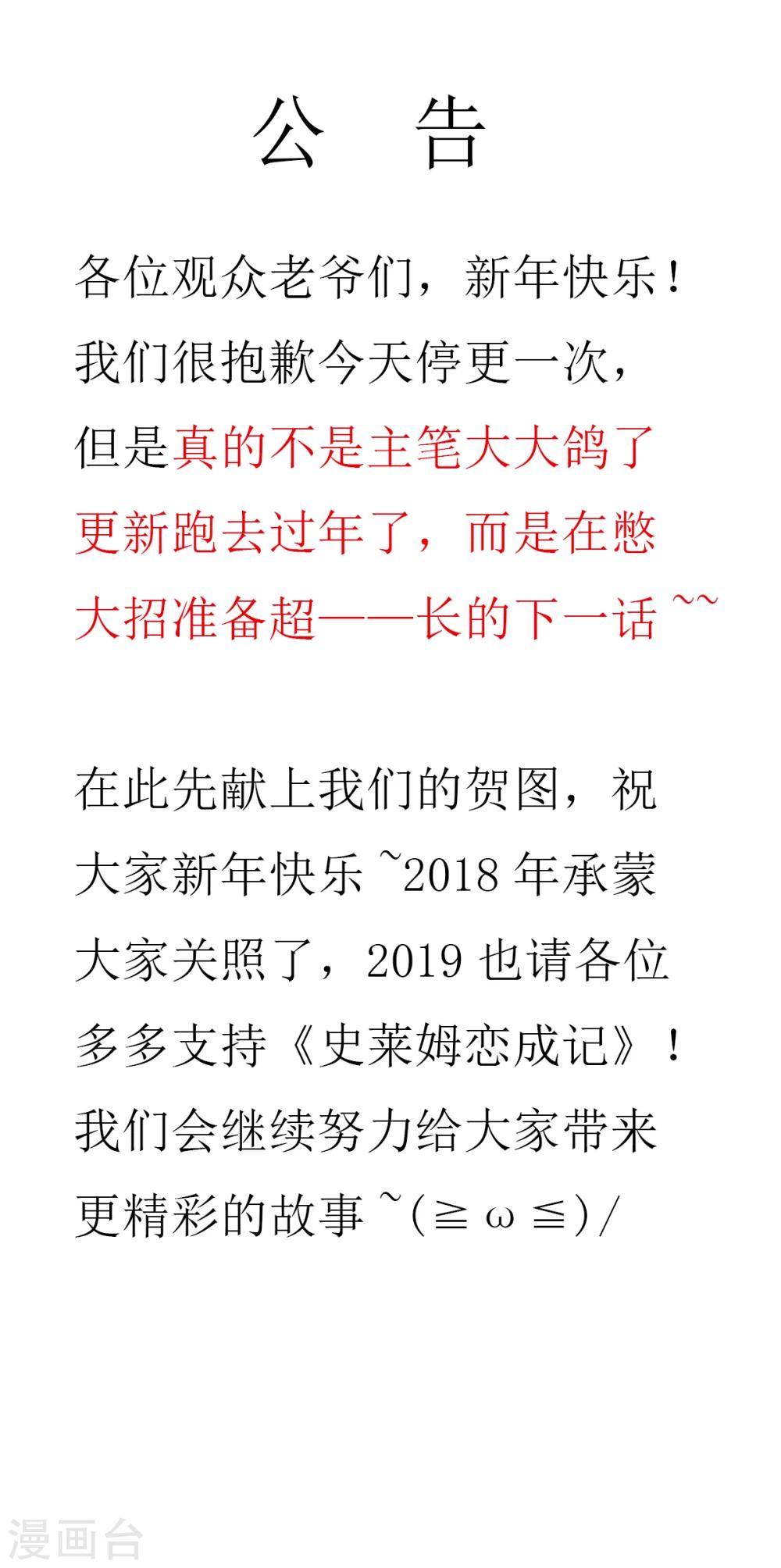 公 告

各位观众老爷们，新年快乐！我们很抱歉今天停更一次，但是真的不是主笔大大鸽了更新跑去过年了，而是在憋大招准备超——长的下一话~~

在此先献上我们的贺图，祝大家新年快乐~2018年承蒙大家关照了，2019也请各位多多支持《史莱姆恋成记》！我们会继续努力给大家带来更精彩的故事~(≧ω≦)/

漫画台